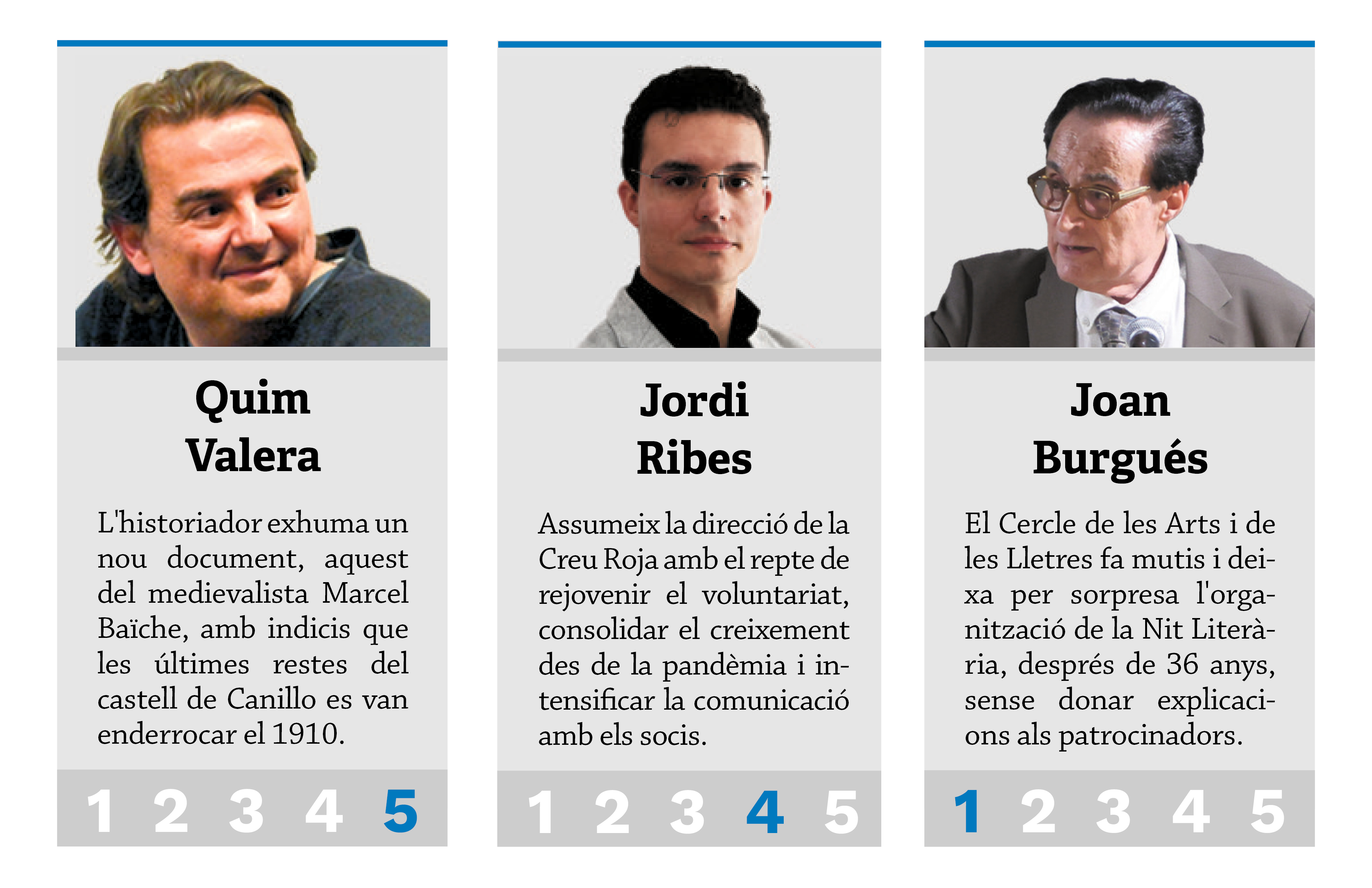 Quim
Valera

L'historiador exhuma un nou document, aquest del medievalista Marcel Baïche, amb indicis que les últimes restes del castell de Canillo es van enderrocar el 1910.

1 2 3 4 5

Jordi
Ribes

Assumeix la direcció de la Creu Roja amb el repte de rejovenir el voluntariat, consolidar el creixement des de la pandèmia i intensificar la comunicació amb els socis.

1 2 3 4 5

Joan
Burgués

El Cercle de les Arts i de les Lletres fa mutis i deixa per sorpresa l'organització de la Nit Literària, després de 36 anys, sense donar explicacions als patrocinadors.

1 2 3 4 5